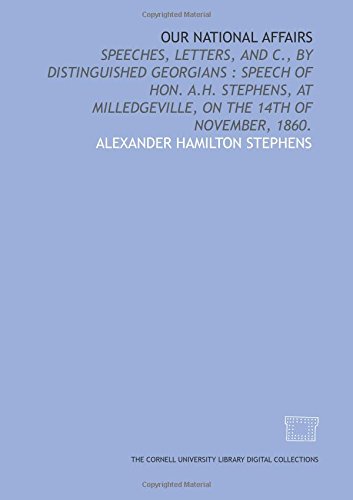 Copyrighted Material

OUR NATIONAL AFFAIRS

SPEECHES, LETTERS, AND C., BY DISTINGUISHED GEORGIANS : SPEECH OF HON. A.H. STEPHENS, AT MILLEDGEVILLE, ON THE 14TH OF NOVEMBER, 1860.

ALEXANDER HAMILTON STEPHENS

THE CORNELL UNIVERSITY LIBRARY DIGITAL COLLECTIONS

Copyrighted Material